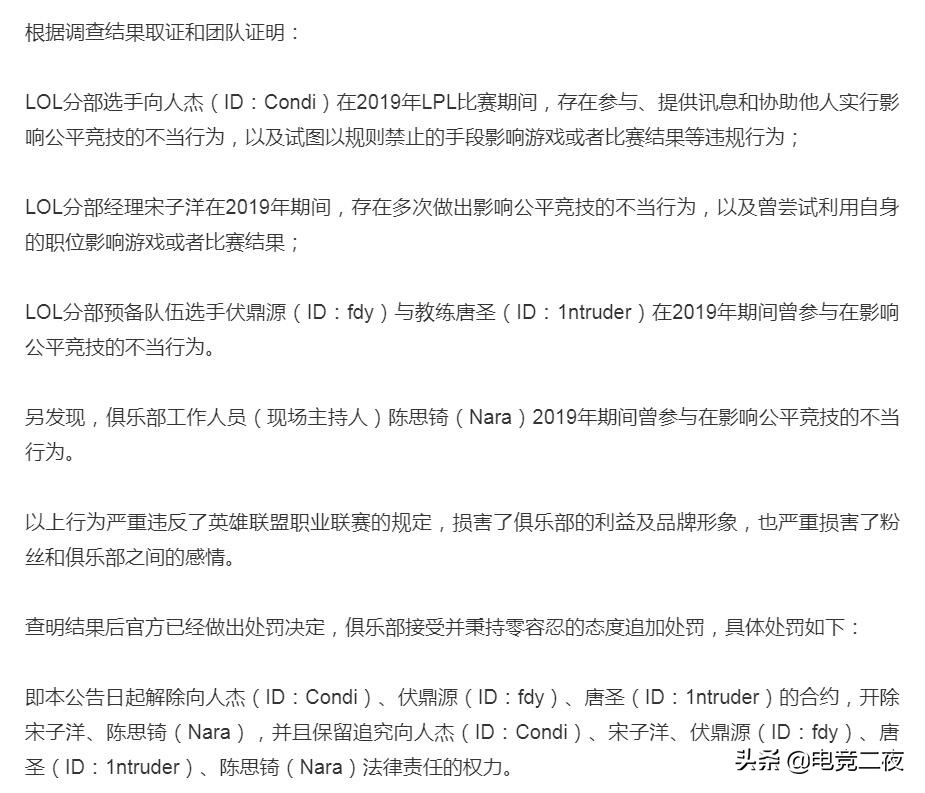 根据调查结果取证和团队证明：

LOL分部选手向人杰（ID：Condi）在2019年LPL比赛期间，存在参与、提供讯息和协助他人实行影响公平竞技的不当行为，以及试图以规则禁止的手段影响游戏或者比赛结果等违规行为；

LOL分部经理宋子洋在2019年期间，存在多次做出影响公平竞技的不当行为，以及曾尝试利用自身的职位影响游戏或者比赛结果；

LOL分部预备队伍选手伏鼎源（ID：fdy）与教练唐圣（ID：1ntruder）在2019年期间曾参与在影响公平竞技的不当行为。

另发现，俱乐部工作人员（现场主持人）陈思锜（Nara）2019年期间曾参与在影响公平竞技的不当行为。

以上行为严重违反了英雄联盟职业联赛的规定，损害了俱乐部的利益及品牌形象，也严重损害了粉丝和俱乐部之间的感情。

查明结果后官方已经做出处罚决定，俱乐部接受并秉持零容忍的态度追加处罚，具体处罚如下：

即本公告日起解除向人杰（ID：Condi）、伏鼎源（ID：fdy）、唐圣（ID：1ntruder）的合约，开除宋子洋、陈思锜（Nara），并且保留追究向人杰（ID：Condi）、宋子洋、伏鼎源（ID：fdy）、唐圣（ID：1ntruder）、陈思锜（Nara）法律责任的权力。

头条 @电竞二夜